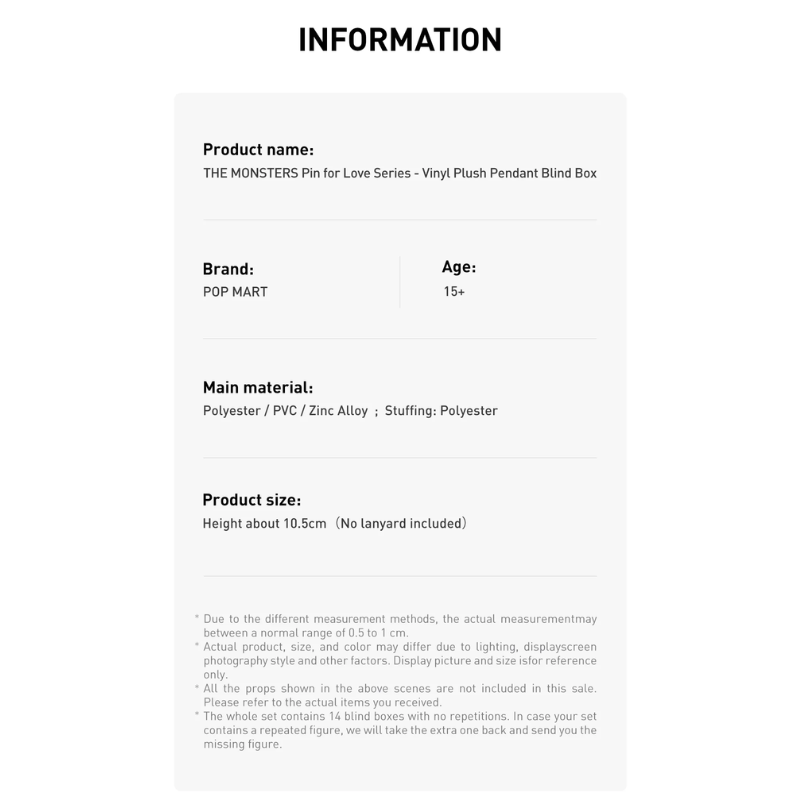 INFORMATION

Product name:
THE MONSTERS Pin for Love Series - Vinyl Plush Pendant Blind Box

Brand:
POP MART

Age:
15+

Main material:
Polyester / PVC / Zinc Alloy ; Stuffing: Polyester

Product size:
Height about 10.5cm（No lanyard included）

* Due to the different measurement methods, the actual measurementmay between a normal range of 0.5 to 1 cm.
* Actual product, size, and color may differ due to lighting, displayscreen photography style and other factors. Display picture and size isfor reference only.
* All the props shown in the above scenes are not included in this sale. Please refer to the actual items you received.
* The whole set contains 14 blind boxes with no repetitions. In case your set contains a repeated figure, we will take the extra one back and send you the missing figure.